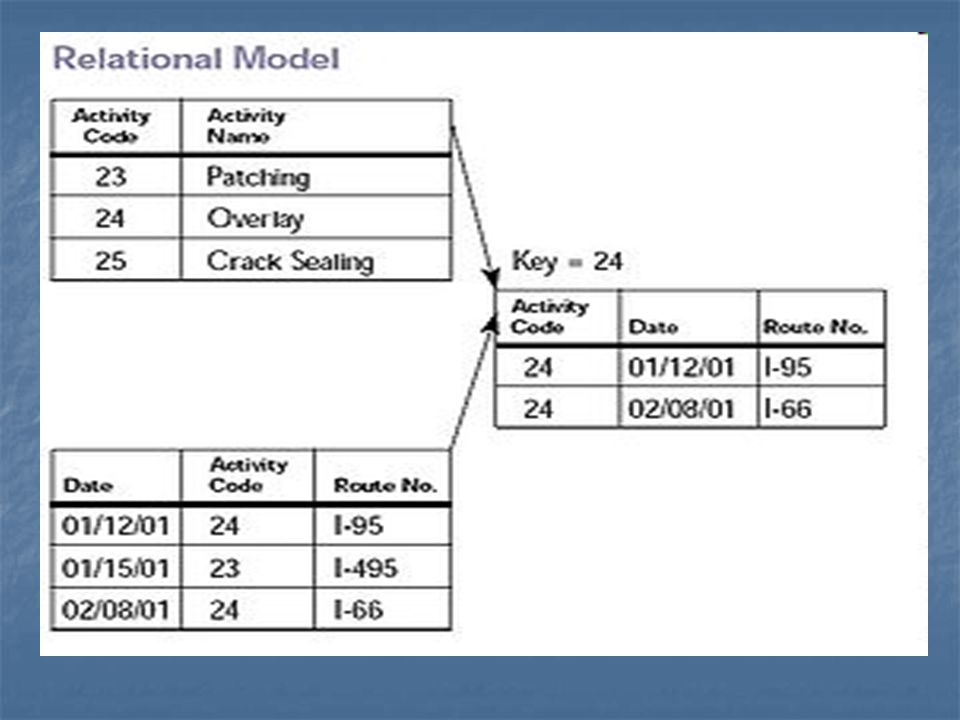 Relational Model

| Activity Code | Activity Name |
|---|---|
| 23 | Patching |
| 24 | Overlay |
| 25 | Crack Sealing |

Key = 24

| Activity Code | Date | Route No. |
|---|---|---|
| 24 | 01/12/01 | I-95 |
| 24 | 02/08/01 | I-66 |

| Date | Activity Code | Route No. |
|---|---|---|
| 01/12/01 | 24 | I-95 |
| 01/15/01 | 23 | I-495 |
| 02/08/01 | 24 | I-66 |